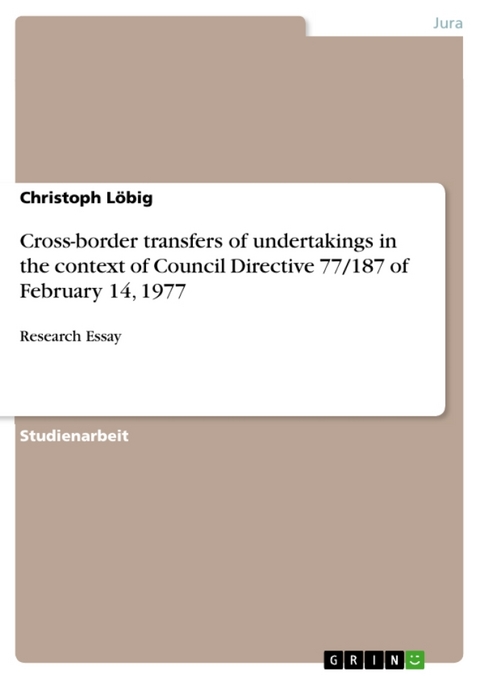 Jura

Christoph Löbig

Cross-border transfers of undertakings in the context of Council Directive 77/187 of February 14, 1977

Research Essay

Studienarbeit

GRIN